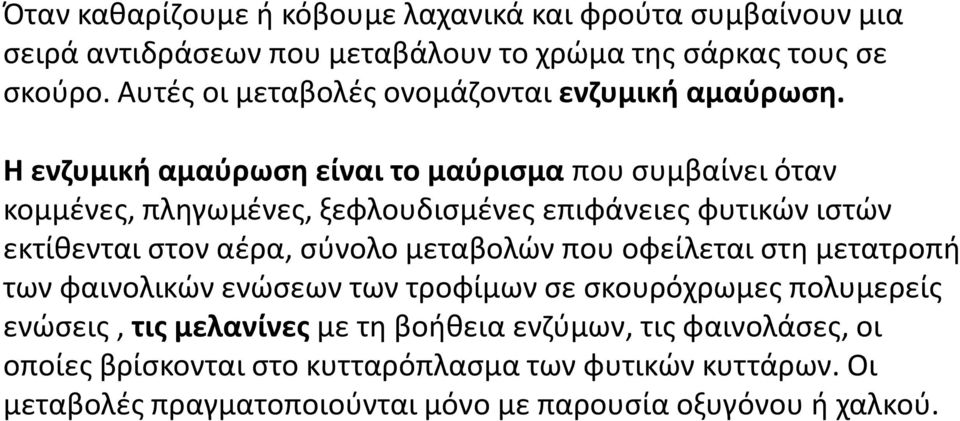 Όταν καθαρίζουμε ή κόβουμε λαχανικά και φρούτα συμβαίνουν μια σειρά αντιδράσεων που μεταβάλουν το χρώμα της σάρκας τους σε σκούρο. Αυτές οι μεταβολές ονομάζονται ενζυμική αμαύρωση.

Η ενζυμική αμαύρωση είναι το μαύρισμα που συμβαίνει όταν κομμένες, πληγωμένες, ξεφλουδισμένες επιφάνειες φυτικών ιστών εκτίθενται στον αέρα, σύνολο μεταβολών που οφείλεται στη μετατροπή των φαινολικών ενώσεων των τροφίμων σε σκουρόχρωμες πολυμερείς ενώσεις , τις μελανίνες με τη βοήθεια ενζύμων, τις φαινολάσες, οι οποίες βρίσκονται στο κυτταρόπλασμα των φυτικών κυττάρων. Οι μεταβολές πραγματοποιούνται μόνο με παρουσία οξυγόνου ή χαλκού.